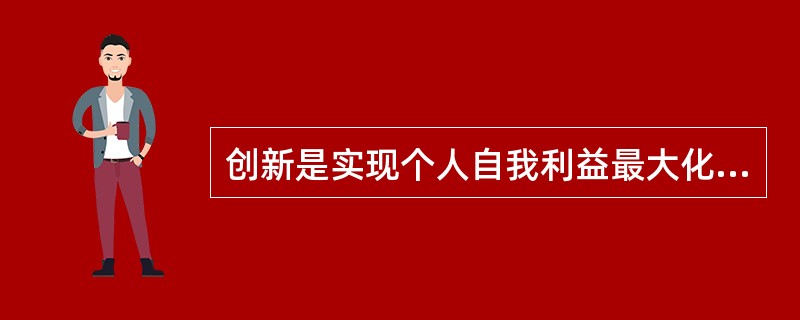 创新是实现个人自我利益最大化...